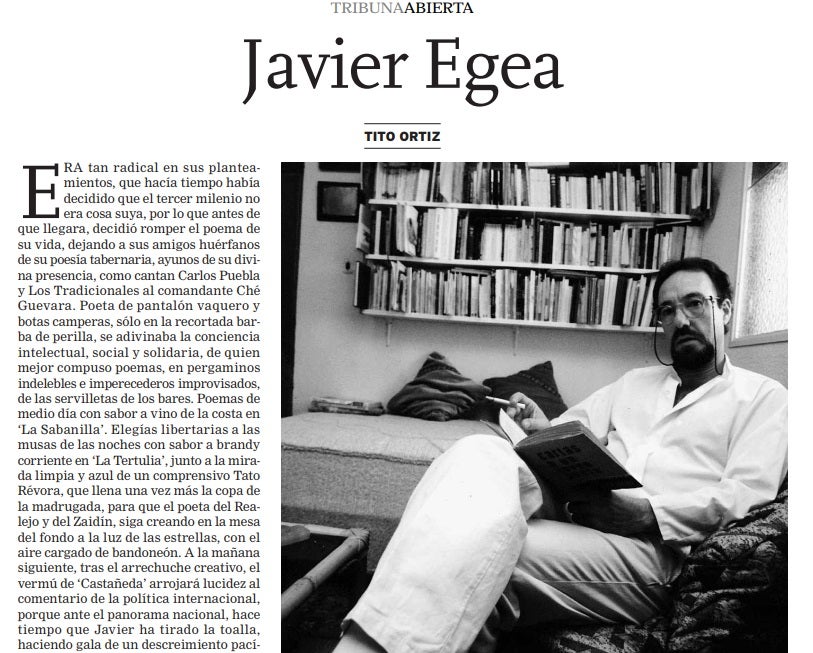 TRIBUNAABIERTA

Javier Egea

TITO ORTIZ

ERA tan radical en sus planteamientos, que hacía tiempo había decidido que el tercer milenio no era cosa suya, por lo que antes de que llegara, decidió romper el poema de su vida, dejando a sus amigos huérfanos de su poesía tabernaria, ayunos de su divina presencia, como cantan Carlos Puebla y Los Tradicionales al comandante Ché Guevara. Poeta de pantalón vaquero y botas camperas, sólo en la recortada barba de perilla, se adivinaba la conciencia intelectual, social y solidaria, de quien mejor compuso poemas, en pergaminos indelebles e imperecederos improvisados, de las servilletas de los bares. Poemas de medio día con sabor a vino de la costa en 'La Sabanilla'. Elegías libertarias a las musas de las noches con sabor a brandy corriente en 'La Tertulia', junto a la mirada limpia y azul de un comprensivo Tato Révora, que llena una vez más la copa de la madrugada, para que el poeta del Realejo y del Zaidín, siga creando en la mesa del fondo a la luz de las estrellas, con el aire cargado de bandoneón. A la mañana siguiente, tras el arrechuche creativo, el vermú de 'Castañeda' arrojará lucidez al comentario de la política internacional, porque ante el panorama nacional, hace tiempo que Javier ha tirado la toalla, haciendo gala de un descreimiento paci-